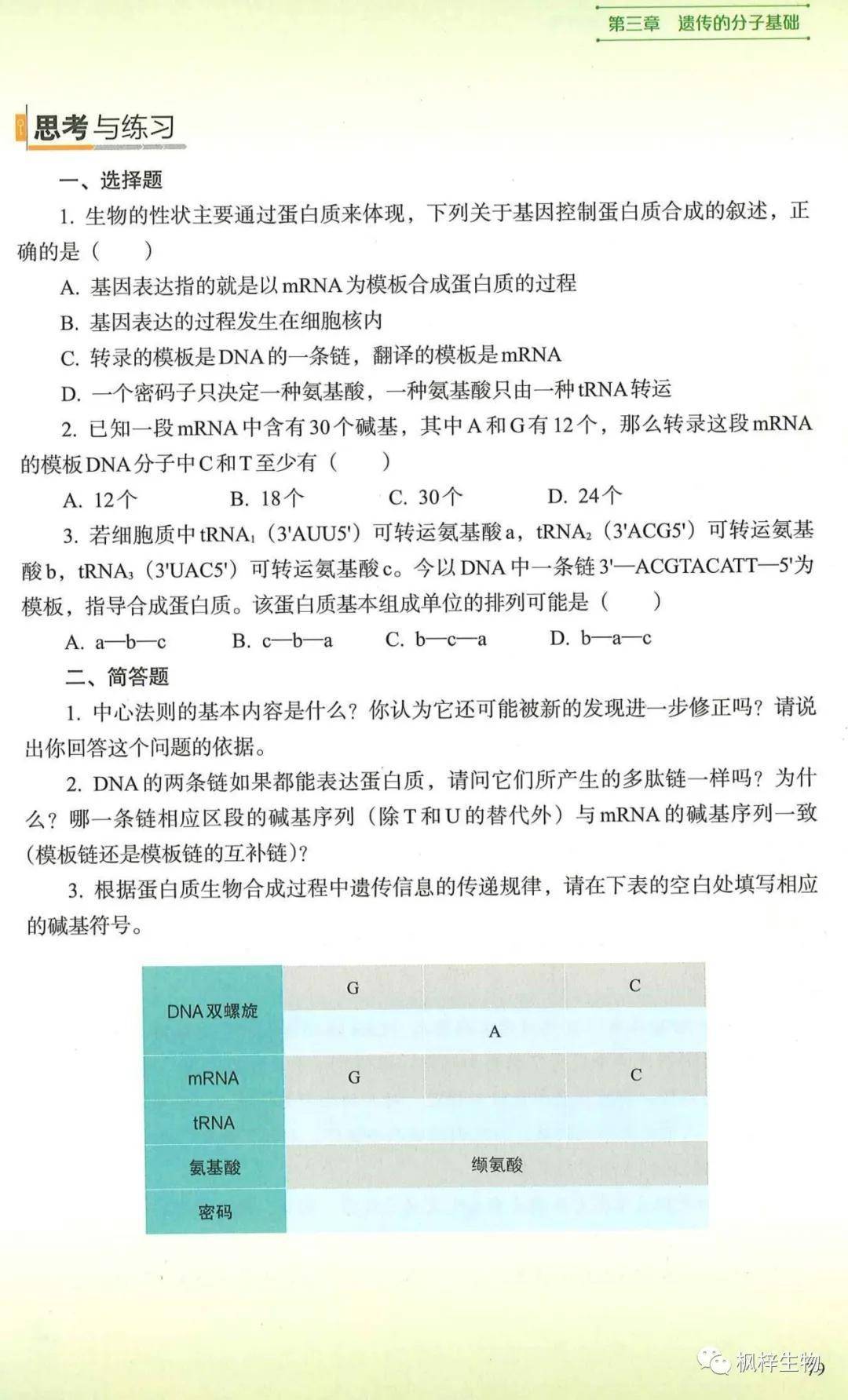 第三章　遗传的分子基础

思考与练习

一、选择题

1. 生物的性状主要通过蛋白质来体现，下列关于基因控制蛋白质合成的叙述，正确的是（　　）

A. 基因表达指的就是以mRNA为模板合成蛋白质的过程

B. 基因表达的过程发生在细胞核内

C. 转录的模板是DNA的一条链，翻译的模板是mRNA

D. 一个密码子只决定一种氨基酸，一种氨基酸只由一种tRNA转运

2. 已知一段mRNA中含有30个碱基，其中A和G有12个，那么转录这段mRNA的模板DNA分子中C和T至少有（　　）

A. 12个　　B. 18个　　C. 30个　　D. 24个

3. 若细胞质中$tRNA_1$（3'AUU5'）可转运氨基酸a，$tRNA_2$（3'ACG5'）可转运氨基酸b，$tRNA_3$（3'UAC5'）可转运氨基酸c。今以DNA中一条链3'—ACGTACATT—5'为模板，指导合成蛋白质。该蛋白质基本组成单位的排列可能是（　　）

A. a—b—c　　B. c—b—a　　C. b—c—a　　D. b—a—c

二、简答题

1. 中心法则的基本内容是什么？你认为它还可能被新的发现进一步修正吗？请说出你回答这个问题的依据。

2. DNA的两条链如果都能表达蛋白质，请问它们所产生的多肽链一样吗？为什么？哪一条链相应区段的碱基序列（除T和U的替代外）与mRNA的碱基序列一致（模板链还是模板链的互补链）？

3. 根据蛋白质生物合成过程中遗传信息的传递规律，请在下表的空白处填写相应的碱基符号。

| DNA双螺旋 | G | | C |
|---|---|---|---|
| | | A | |
| mRNA | G | | C |
| tRNA | | | |
| 氨基酸 | | 缬氨酸 | |
| 密码 | | | |

枫梓生物

79